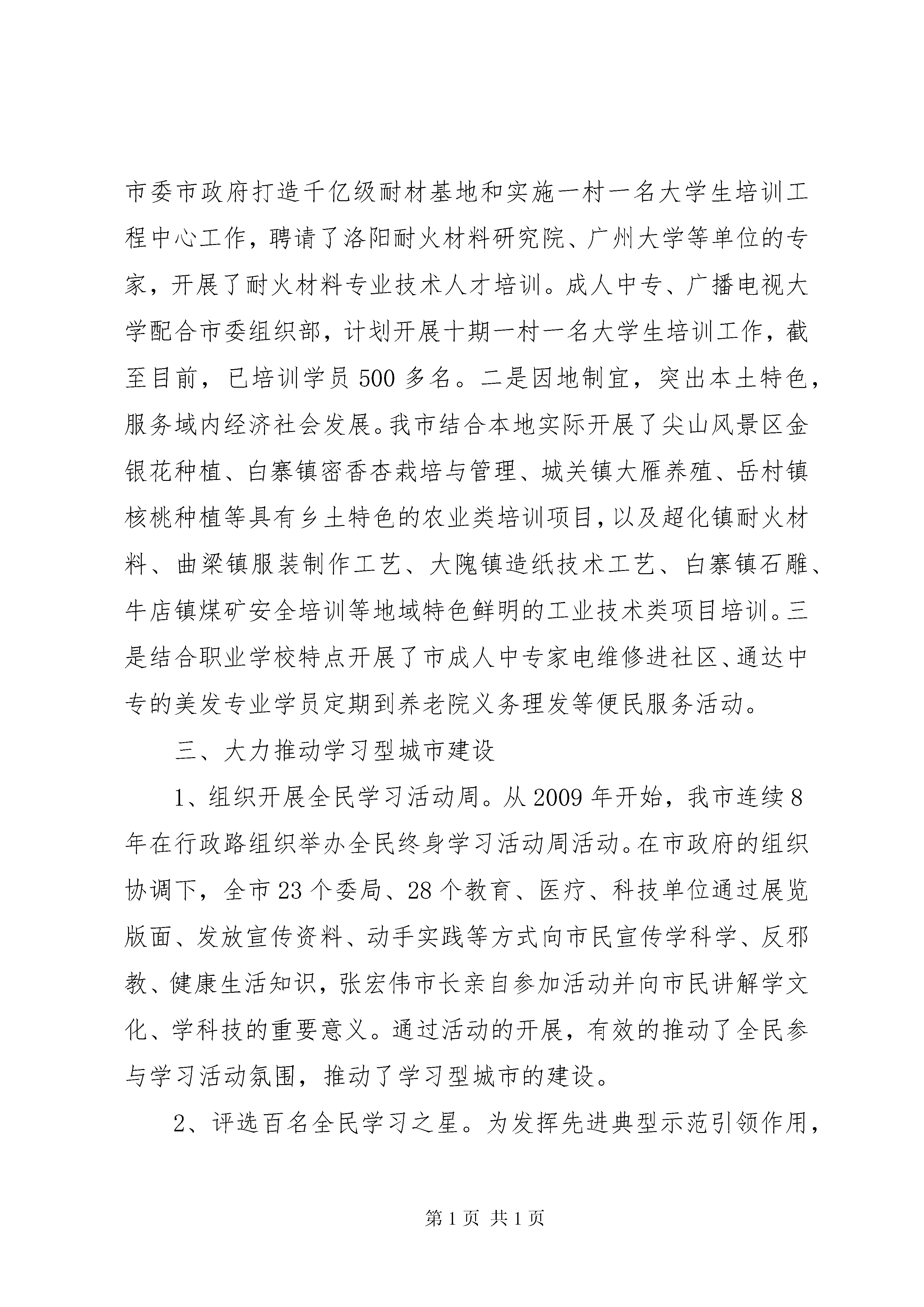 市委市政府打造千亿级耐材基地和实施一村一名大学生培训工程中心工作，聘请了洛阳耐火材料研究院、广州大学等单位的专家，开展了耐火材料专业技术人才培训。成人中专、广播电视大学配合市委组织部，计划开展十期一村一名大学生培训工作，截至目前，已培训学员500多名。二是因地制宜，突出本土特色，服务域内经济社会发展。我市结合本地实际开展了尖山风景区金银花种植、白寨镇密香杏栽培与管理、城关镇大雁养殖、岳村镇核桃种植等具有乡土特色的农业类培训项目，以及超化镇耐火材料、曲梁镇服装制作工艺、大隗镇造纸技术工艺、白寨镇石雕、牛店镇煤矿安全培训等地域特色鲜明的工业技术类项目培训。三是结合职业学校特点开展了市成人中专家电维修进社区、通达中专的美发专业学员定期到养老院义务理发等便民服务活动。

三、大力推动学习型城市建设

1、组织开展全民学习活动周。从2009年开始，我市连续8年在行政路组织举办全民终身学习活动周活动。在市政府的组织协调下，全市23个委局、28个教育、医疗、科技单位通过展览版面、发放宣传资料、动手实践等方式向市民宣传学科学、反邪教、健康生活知识，张宏伟市长亲自参加活动并向市民讲解学文化、学科技的重要意义。通过活动的开展，有效的推动了全民参与学习活动氛围，推动了学习型城市的建设。

2、评选百名全民学习之星。为发挥先进典型示范引领作用，

第1页 共1页